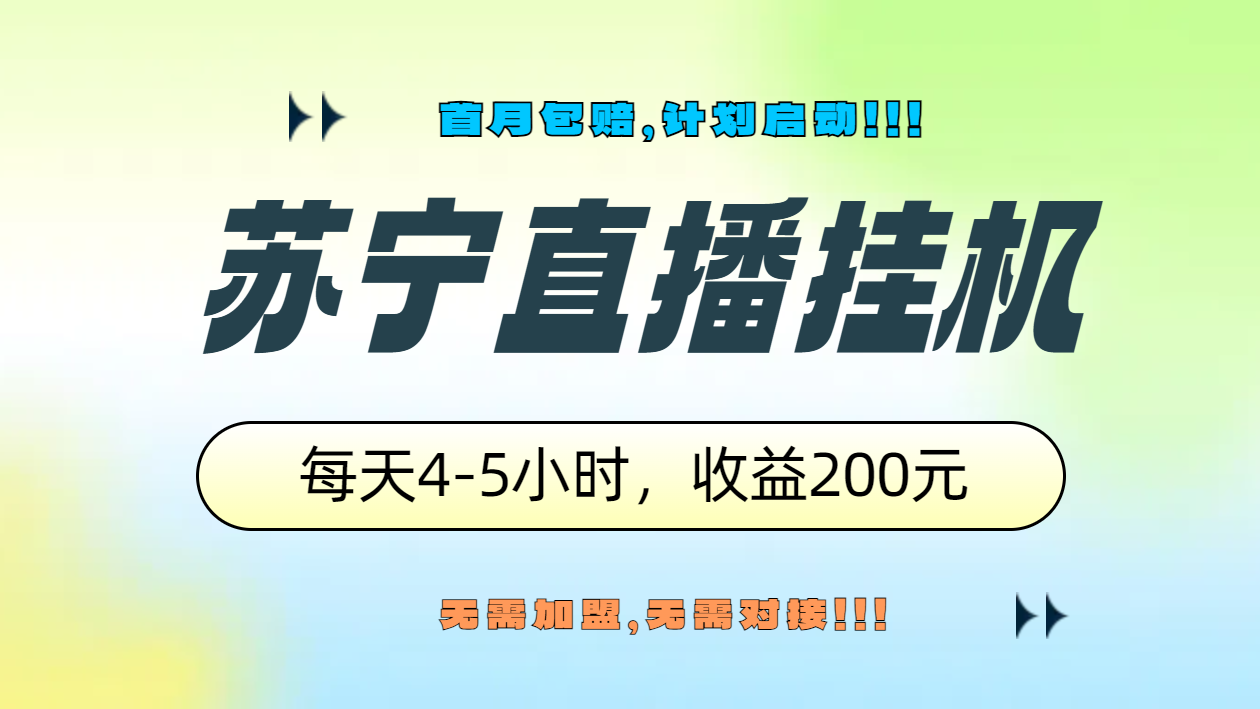 首月包赔,计划启动!!!

苏宁直播挂机

每天4-5小时，收益200元

无需加盟,无需对接!!!